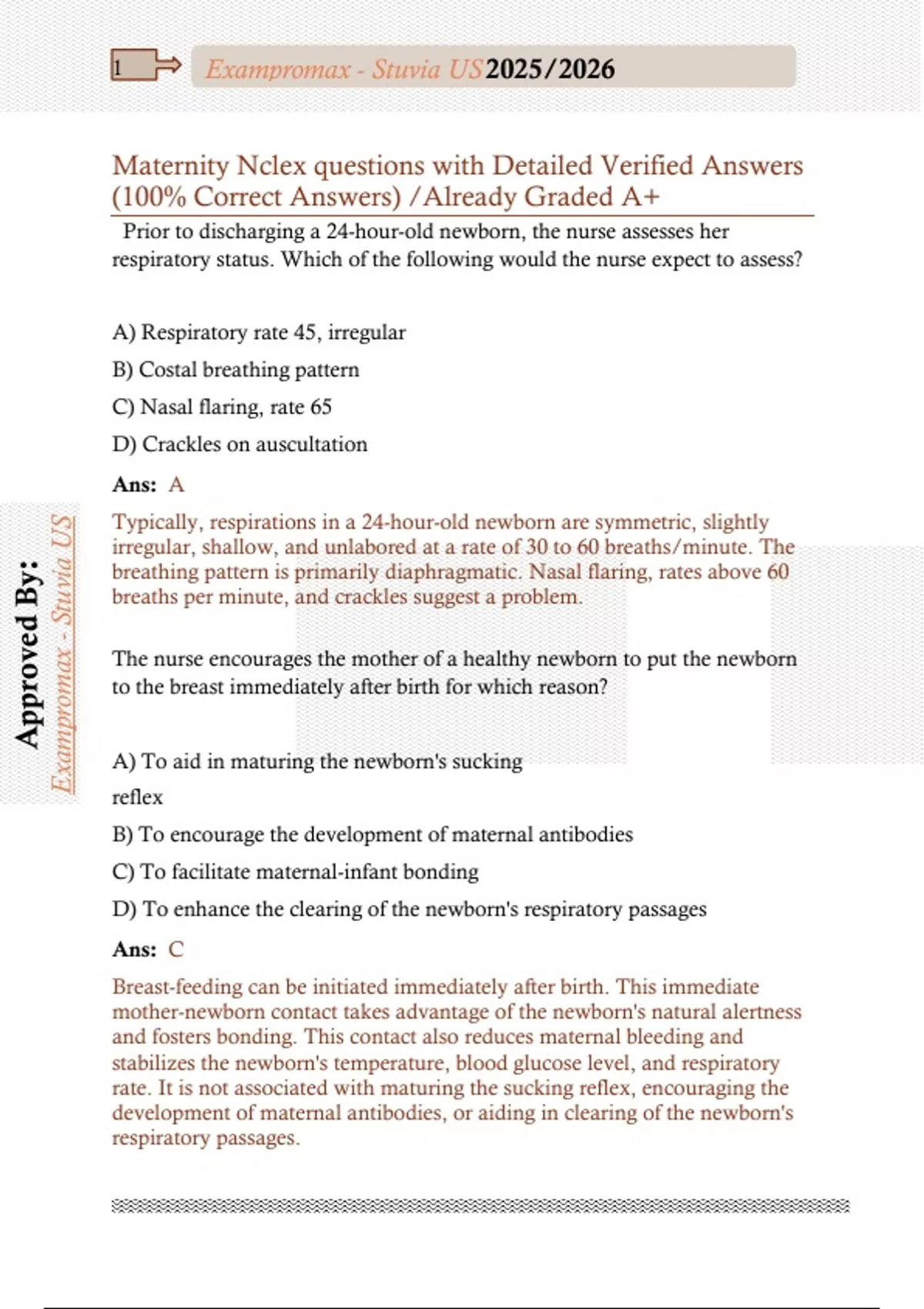 1

Exampromax - Stuvia US 2025/2026

Maternity Nclex questions with Detailed Verified Answers (100% Correct Answers) /Already Graded A+

Prior to discharging a 24-hour-old newborn, the nurse assesses her respiratory status. Which of the following would the nurse expect to assess?

A) Respiratory rate 45, irregular

B) Costal breathing pattern

C) Nasal flaring, rate 65

D) Crackles on auscultation

Ans: A

Typically, respirations in a 24-hour-old newborn are symmetric, slightly irregular, shallow, and unlabored at a rate of 30 to 60 breaths/minute. The breathing pattern is primarily diaphragmatic. Nasal flaring, rates above 60 breaths per minute, and crackles suggest a problem.

The nurse encourages the mother of a healthy newborn to put the newborn to the breast immediately after birth for which reason?

A) To aid in maturing the newborn's sucking reflex

B) To encourage the development of maternal antibodies

C) To facilitate maternal-infant bonding

D) To enhance the clearing of the newborn's respiratory passages

Ans: C

Breast-feeding can be initiated immediately after birth. This immediate mother-newborn contact takes advantage of the newborn's natural alertness and fosters bonding. This contact also reduces maternal bleeding and stabilizes the newborn's temperature, blood glucose level, and respiratory rate. It is not associated with maturing the sucking reflex, encouraging the development of maternal antibodies, or aiding in clearing of the newborn's respiratory passages.

Approved By:
Exampromax - Stuvia US